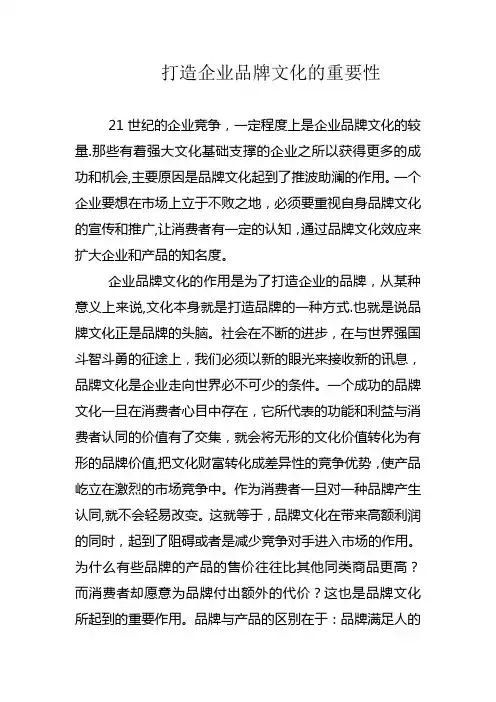 打造企业品牌文化的重要性

21 世纪的企业竞争，一定程度上是企业品牌文化的较量.那些有着强大文化基础支撑的企业之所以获得更多的成功和机会,主要原因是品牌文化起到了推波助澜的作用。一个企业要想在市场上立于不败之地，必须要重视自身品牌文化的宣传和推广,让消费者有一定的认知，通过品牌文化效应来扩大企业和产品的知名度。

企业品牌文化的作用是为了打造企业的品牌，从某种意义上来说,文化本身就是打造品牌的一种方式.也就是说品牌文化正是品牌的头脑。社会在不断的进步，在与世界强国斗智斗勇的征途上，我们必须以新的眼光来接收新的讯息，品牌文化是企业走向世界必不可少的条件。一个成功的品牌文化一旦在消费者心目中存在，它所代表的功能和利益与消费者认同的价值有了交集，就会将无形的文化价值转化为有形的品牌价值,把文化财富转化成差异性的竞争优势，使产品屹立在激烈的市场竞争中。作为消费者一旦对一种品牌产生认同,就不会轻易改变。这就等于，品牌文化在带来高额利润的同时，起到了阻碍或者是减少竞争对手进入市场的作用。为什么有些品牌的产品的售价往往比其他同类商品更高？而消费者却愿意为品牌付出额外的代价？这也是品牌文化所起到的重要作用。品牌与产品的区别在于：品牌满足人的